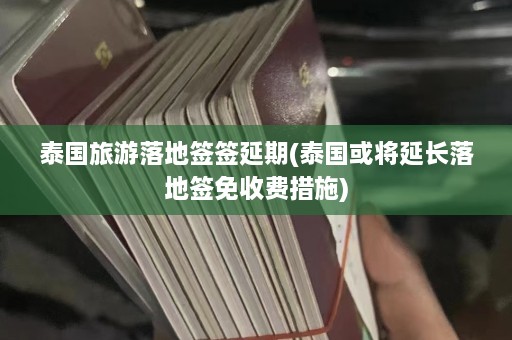 泰国旅游落地签签延期(泰国或将延长落地签免收费措施)